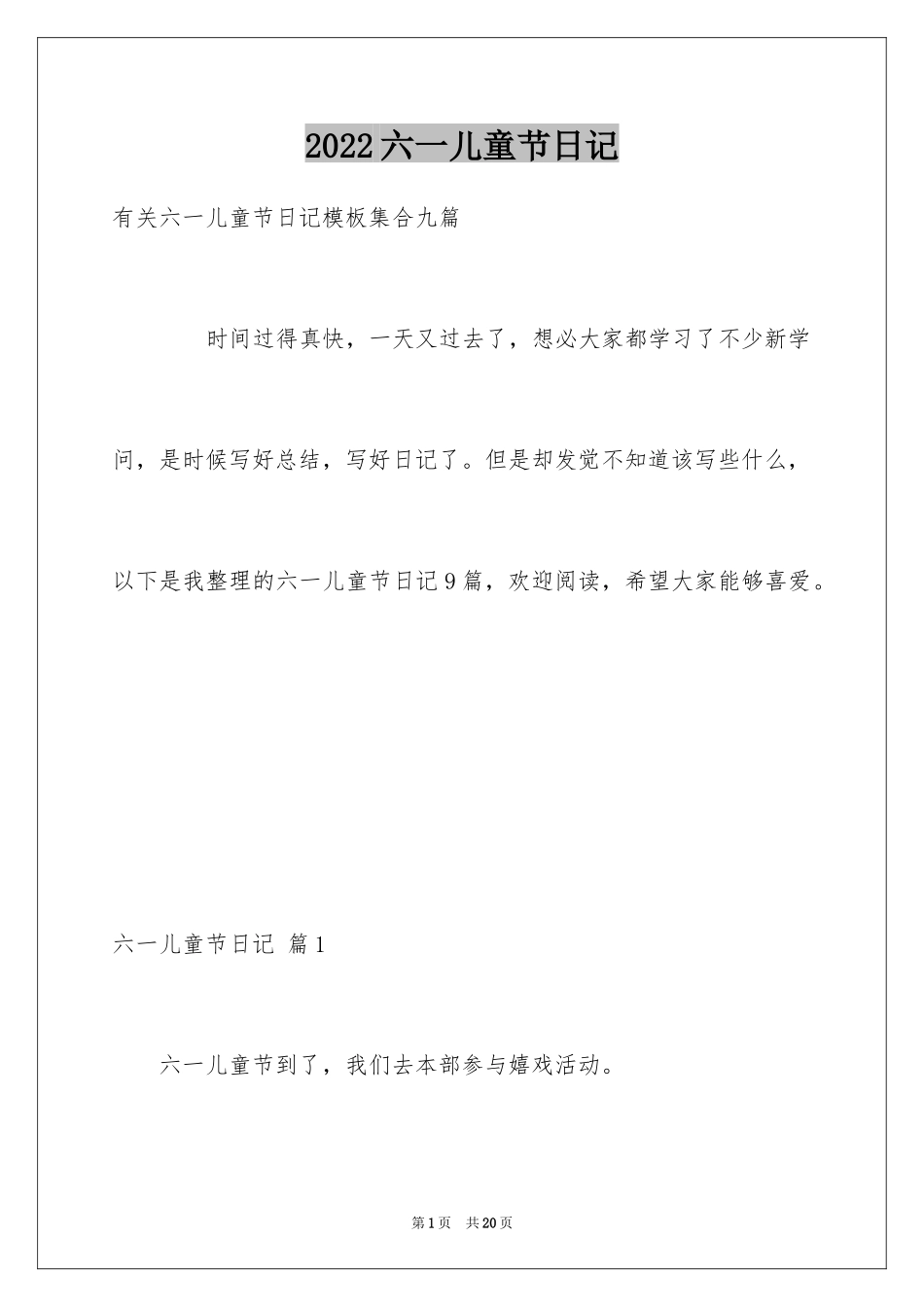 2022六一儿童节日记

有关六一儿童节日记模板集合九篇

时间过得真快，一天又过去了，想必大家都学习了不少新学问，是时候写好总结，写好日记了。但是却发觉不知道该写些什么，以下是我整理的六一儿童节日记9篇，欢迎阅读，希望大家能够喜爱。

六一儿童节日记 篇1

六一儿童节到了，我们去本部参与嬉戏活动。

第1页 共20页